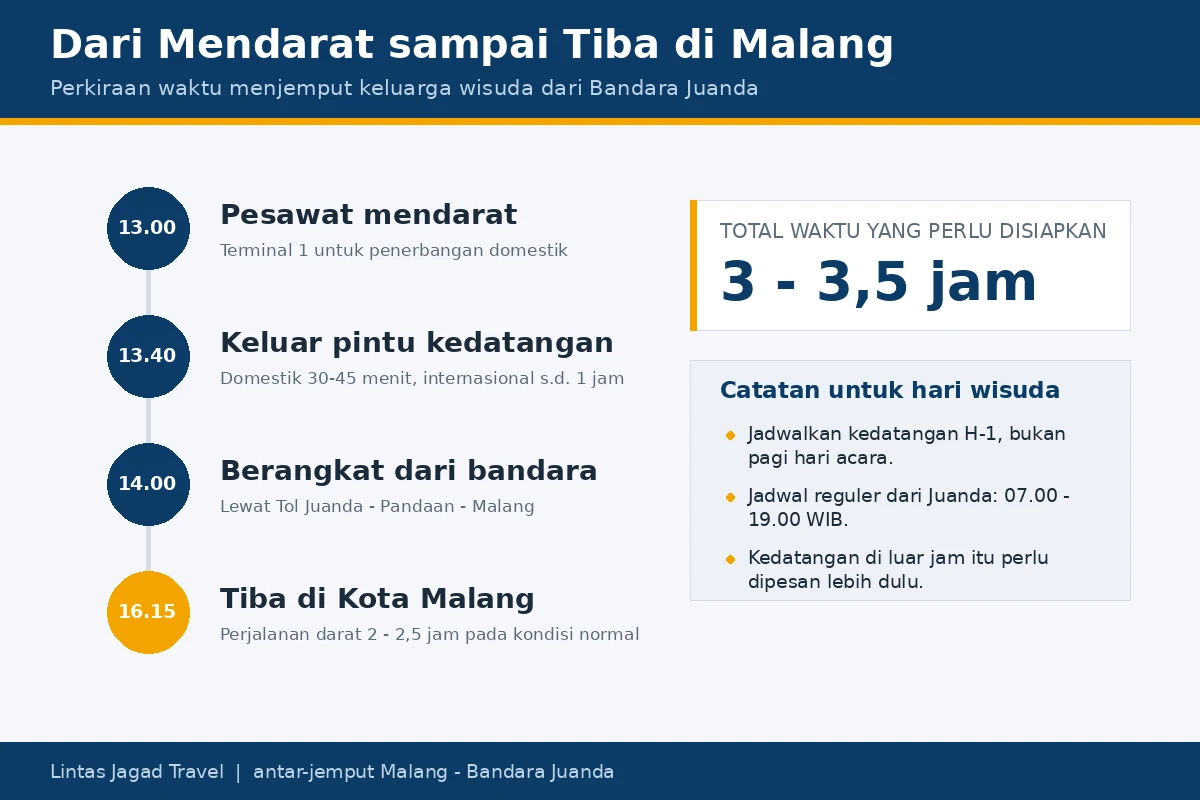 Dari Mendarat sampai Tiba di Malang
Perkiraan waktu menjemput keluarga wisuda dari Bandara Juanda

13.00
Pesawat mendarat
Terminal 1 untuk penerbangan domestik

13.40
Keluar pintu kedatangan
Domestik 30-45 menit, internasional s.d. 1 jam

14.00
Berangkat dari bandara
Lewat Tol Juanda - Pandaan - Malang

16.15
Tiba di Kota Malang
Perjalanan darat 2 - 2,5 jam pada kondisi normal

TOTAL WAKTU YANG PERLU DISIAPKAN
3 - 3,5 jam

Catatan untuk hari wisuda
Jadwalkan kedatangan H-1, bukan pagi hari acara.
Jadwal reguler dari Juanda: 07.00 - 19.00 WIB.
Kedatangan di luar jam itu perlu dipesan lebih dulu.

Lintas Jagad Travel | antar-jemput Malang - Bandara Juanda